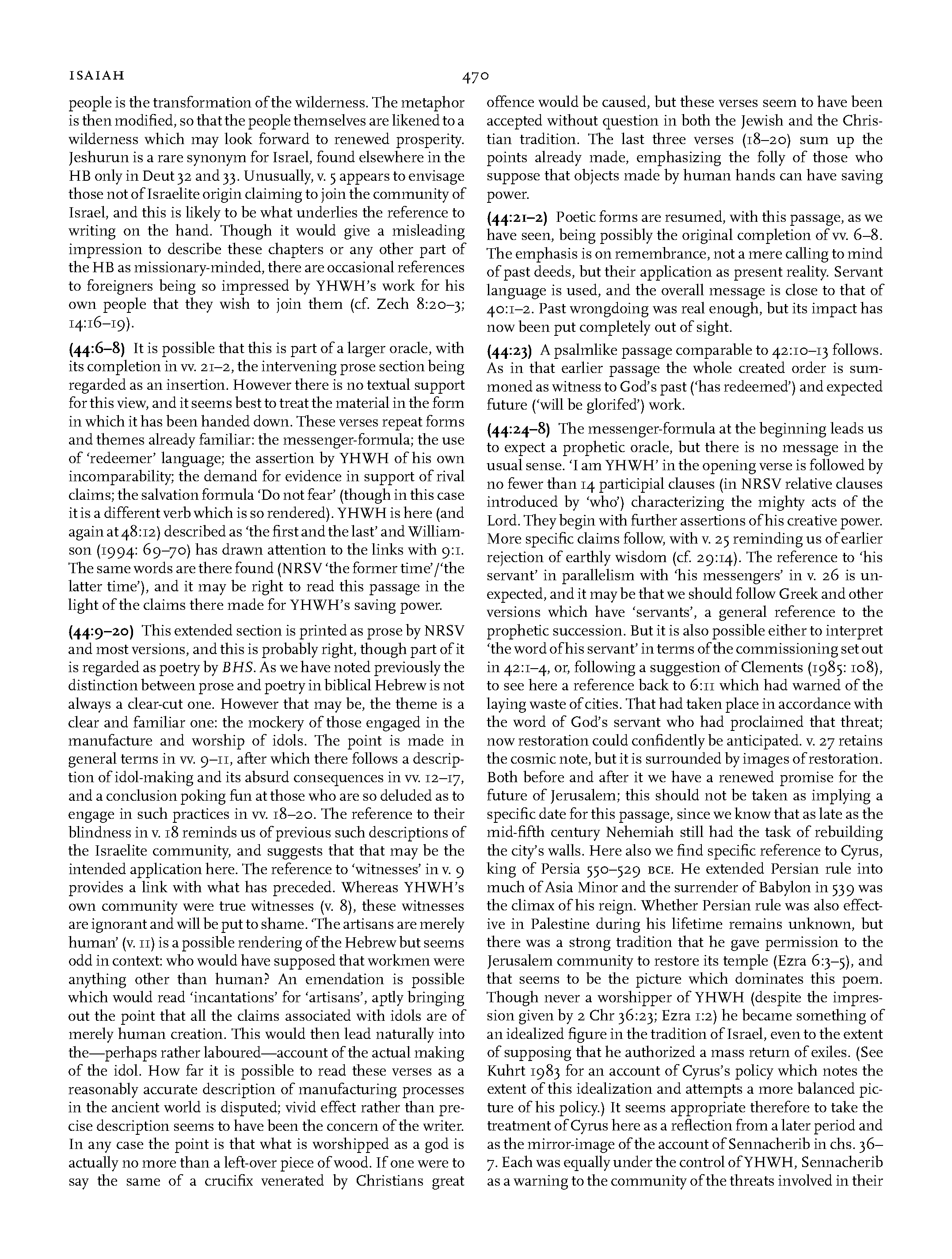 ISAIAH

470

people is the transformation of the wilderness. The metaphor is then modified, so that the people themselves are likened to a wilderness which may look forward to renewed prosperity. Jeshurun is a rare synonym for Israel, found elsewhere in the HB only in Deut 32 and 33. Unusually, v. 5 appears to envisage those not of Israelite origin claiming to join the community of Israel, and this is likely to be what underlies the reference to writing on the hand. Though it would give a misleading impression to describe these chapters or any other part of the HB as missionary-minded, there are occasional references to foreigners being so impressed by YHWH's work for his own people that they wish to join them (cf. Zech 8:20–3; 14:16–19).

(44:6–8) It is possible that this is part of a larger oracle, with its completion in vv. 21–2, the intervening prose section being regarded as an insertion. However there is no textual support for this view, and it seems best to treat the material in the form in which it has been handed down. These verses repeat forms and themes already familiar: the messenger-formula; the use of 'redeemer' language; the assertion by YHWH of his own incomparability; the demand for evidence in support of rival claims; the salvation formula 'Do not fear' (though in this case it is a different verb which is so rendered). YHWH is here (and again at 48:12) described as 'the first and the last' and Williamson (1994: 69–70) has drawn attention to the links with 9:1. The same words are there found (NRSV 'the former time'/'the latter time'), and it may be right to read this passage in the light of the claims there made for YHWH's saving power.

(44:9–20) This extended section is printed as prose by NRSV and most versions, and this is probably right, though part of it is regarded as poetry by BHS. As we have noted previously the distinction between prose and poetry in biblical Hebrew is not always a clear-cut one. However that may be, the theme is a clear and familiar one: the mockery of those engaged in the manufacture and worship of idols. The point is made in general terms in vv. 9–11, after which there follows a description of idol-making and its absurd consequences in vv. 12–17, and a conclusion poking fun at those who are so deluded as to engage in such practices in vv. 18–20. The reference to their blindness in v. 18 reminds us of previous such descriptions of the Israelite community, and suggests that that may be the intended application here. The reference to 'witnesses' in v. 9 provides a link with what has preceded. Whereas YHWH's own community were true witnesses (v. 8), these witnesses are ignorant and will be put to shame. 'The artisans are merely human' (v. 11) is a possible rendering of the Hebrew but seems odd in context: who would have supposed that workmen were anything other than human? An emendation is possible which would read 'incantations' for 'artisans', aptly bringing out the point that all the claims associated with idols are of merely human creation. This would then lead naturally into the—perhaps rather laboured—account of the actual making of the idol. How far it is possible to read these verses as a reasonably accurate description of manufacturing processes in the ancient world is disputed; vivid effect rather than precise description seems to have been the concern of the writer. In any case the point is that what is worshipped as a god is actually no more than a left-over piece of wood. If one were to say the same of a crucifix venerated by Christians great offence would be caused, but these verses seem to have been accepted without question in both the Jewish and the Christian tradition. The last three verses (18–20) sum up the points already made, emphasizing the folly of those who suppose that objects made by human hands can have saving power.

(44:21–2) Poetic forms are resumed, with this passage, as we have seen, being possibly the original completion of vv. 6–8. The emphasis is on remembrance, not a mere calling to mind of past deeds, but their application as present reality. Servant language is used, and the overall message is close to that of 40:1–2. Past wrongdoing was real enough, but its impact has now been put completely out of sight.

(44:23) A psalmlike passage comparable to 42:10–13 follows. As in that earlier passage the whole created order is summoned as witness to God's past ('has redeemed') and expected future ('will be glorifed') work.

(44:24–8) The messenger-formula at the beginning leads us to expect a prophetic oracle, but there is no message in the usual sense. 'I am YHWH' in the opening verse is followed by no fewer than 14 participial clauses (in NRSV relative clauses introduced by 'who') characterizing the mighty acts of the Lord. They begin with further assertions of his creative power. More specific claims follow, with v. 25 reminding us of earlier rejection of earthly wisdom (cf. 29:14). The reference to 'his servant' in parallelism with 'his messengers' in v. 26 is unexpected, and it may be that we should follow Greek and other versions which have 'servants', a general reference to the prophetic succession. But it is also possible either to interpret 'the word of his servant' in terms of the commissioning set out in 42:1–4, or, following a suggestion of Clements (1985: 108), to see here a reference back to 6:11 which had warned of the laying waste of cities. That had taken place in accordance with the word of God's servant who had proclaimed that threat; now restoration could confidently be anticipated. v. 27 retains the cosmic note, but it is surrounded by images of restoration. Both before and after it we have a renewed promise for the future of Jerusalem; this should not be taken as implying a specific date for this passage, since we know that as late as the mid-fifth century Nehemiah still had the task of rebuilding the city's walls. Here also we find specific reference to Cyrus, king of Persia 550–529 BCE. He extended Persian rule into much of Asia Minor and the surrender of Babylon in 539 was the climax of his reign. Whether Persian rule was also effective in Palestine during his lifetime remains unknown, but there was a strong tradition that he gave permission to the Jerusalem community to restore its temple (Ezra 6:3–5), and that seems to be the picture which dominates this poem. Though never a worshipper of YHWH (despite the impression given by 2 Chr 36:23; Ezra 1:2) he became something of an idealized figure in the tradition of Israel, even to the extent of supposing that he authorized a mass return of exiles. (See Kuhrt 1983 for an account of Cyrus's policy which notes the extent of this idealization and attempts a more balanced picture of his policy.) It seems appropriate therefore to take the treatment of Cyrus here as a reflection from a later period and as the mirror-image of the account of Sennacherib in chs. 36–7. Each was equally under the control of YHWH, Sennacherib as a warning to the community of the threats involved in their